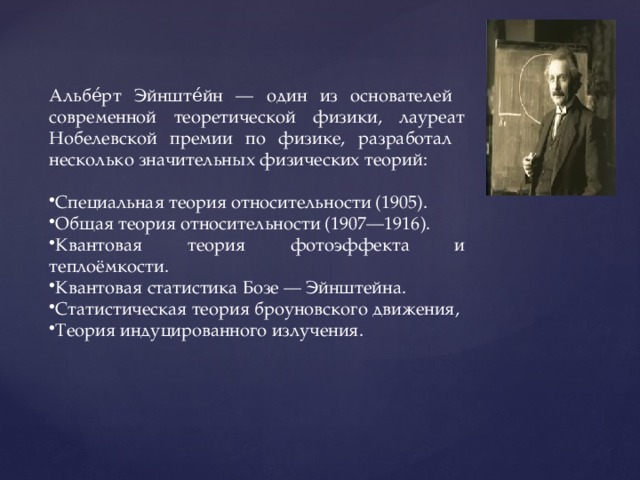 Альбе́рт Эйнште́йн — один из основателей современной теоретической физики, лауреат Нобелевской премии по физике, разработал несколько значительных физических теорий:

•Специальная теория относительности (1905).
•Общая теория относительности (1907—1916).
•Квантовая теория фотоэффекта и теплоёмкости.
•Квантовая статистика Бозе — Эйнштейна.
•Статистическая теория броуновского движения,
•Теория индуцированного излучения.